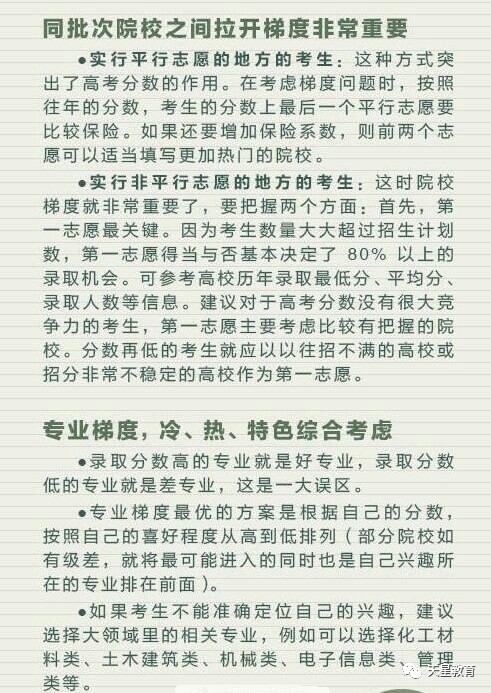 同批次院校之间拉开梯度非常重要

●实行平行志愿的地方的考生：这种方式突出了高考分数的作用。在考虑梯度问题时，按照往年的分数，考生的分数上最后一个平行志愿要比较保险。如果还要增加保险系数，则前两个志愿可以适当填写更加热门的院校。

●实行非平行志愿的地方的考生：这时院校梯度就非常重要了，要把握两个方面：首先，第一志愿最关键。因为考生数量大大超过招生计划数，第一志愿得当与否基本决定了 80% 以上的录取机会。可参考高校历年录取最低分、平均分、录取人数等信息。建议对于高考分数没有很大竞争力的考生，第一志愿主要考虑比较有把握的院校。分数再低的考生就应以以往招不满的高校或招分非常不稳定的高校作为第一志愿。

专业梯度，冷、热、特色综合考虑

●录取分数高的专业就是好专业，录取分数低的专业就是差专业，这是一大误区。

●专业梯度最优的方案是根据自己的分数，按照自己的喜好程度从高到低排列（部分院校如有级差，就将最可能进入的同时也是自己兴趣所在的专业排在前面）。

●如果考生不能准确定位自己的兴趣，建议选择大领域里的相关专业，例如可以选择化工材料类、土木建筑类、机械类、电子信息类、管理类等。

天星教育